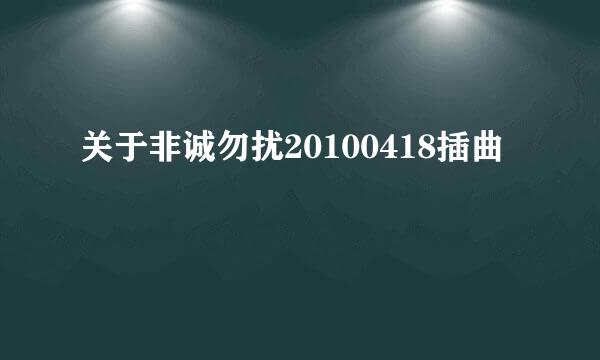 关于非诚勿扰20100418插曲